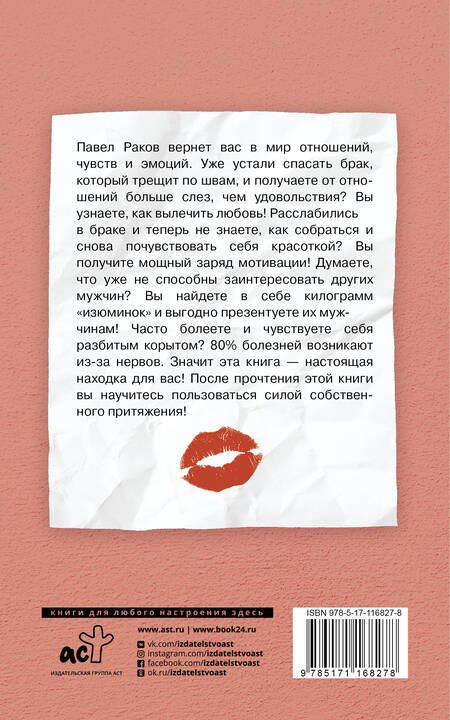 Павел Раков вернет вас в мир отношений, чувств и эмоций. Уже устали спасать брак, который трещит по швам, и получаете от отношений больше слез, чем удовольствия? Вы узнаете, как вылечить любовь! Расслабились в браке и теперь не знаете, как собраться и снова почувствовать себя красоткой? Вы получите мощный заряд мотивации! Думаете, что уже не способны заинтересовать других мужчин? Вы найдете в себе килограмм «изюминок» и выгодно презентуете их мужчинам! Часто болеете и чувствуете себя разбитым корытом? 80% болезней возникают из-за нервов. Значит эта книга — настоящая находка для вас! После прочтения этой книги вы научитесь пользоваться силой собственного притяжения!

книги для любого настроения здесь

www.ast.ru | www.book24.ru
vk.com/izdatelstvoast
instagram.com/izdatelstvoast
facebook.com/izdatelstvoast
ok.ru/izdatelstvoast

аст
ИЗДАТЕЛЬСКАЯ ГРУППА АСТ

ISBN 978-5-17-116827-8

9 785171 168278